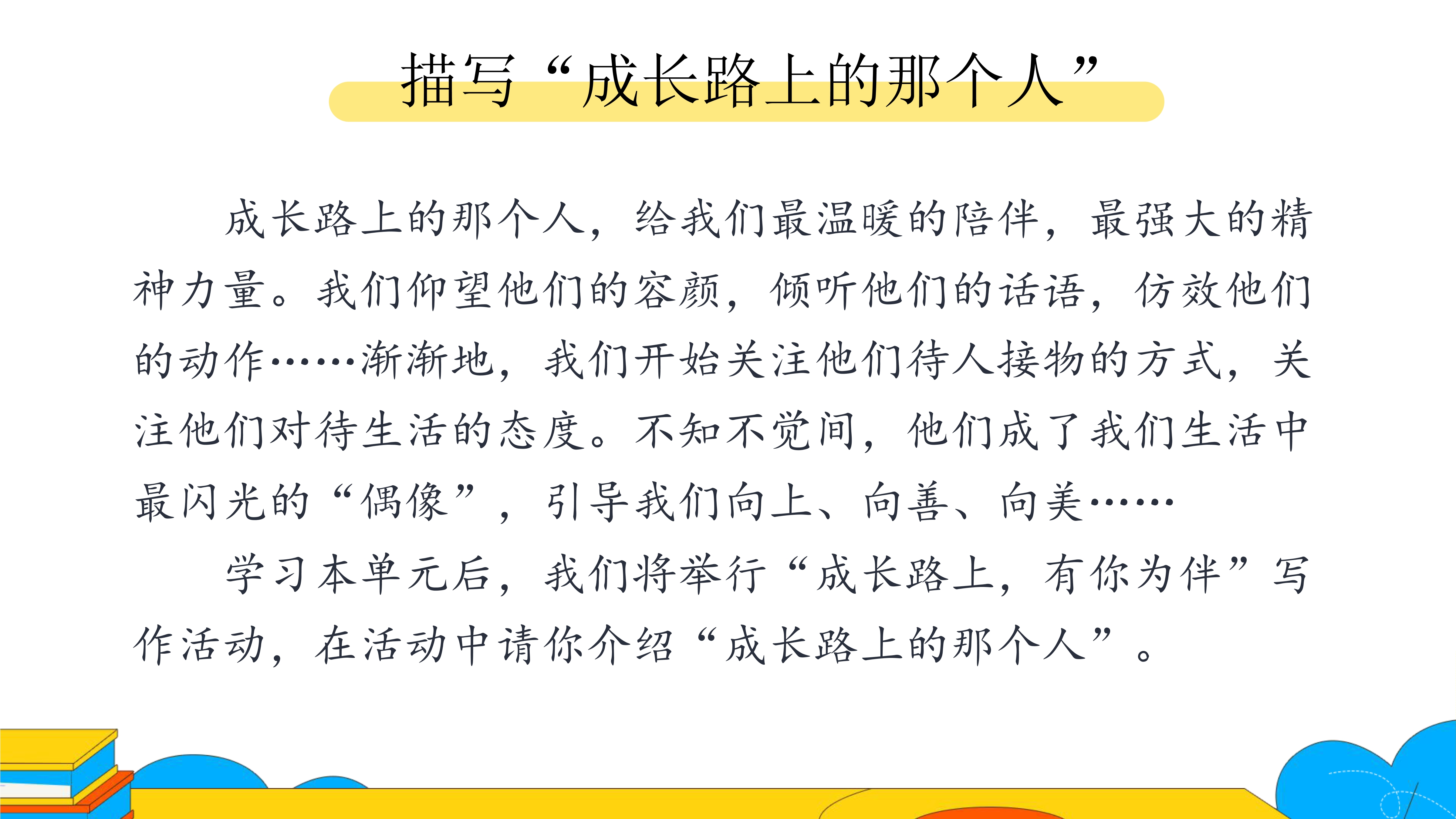 描写“成长路上的那个人”

成长路上的那个人，给我们最温暖的陪伴，最强大的精神力量。我们仰望他们的容颜，倾听他们的话语，仿效他们的动作……渐渐地，我们开始关注他们待人接物的方式，关注他们对待生活的态度。不知不觉间，他们成了我们生活中最闪光的“偶像”，引导我们向上、向善、向美……

学习本单元后，我们将举行“成长路上，有你为伴”写作活动，在活动中请你介绍“成长路上的那个人”。